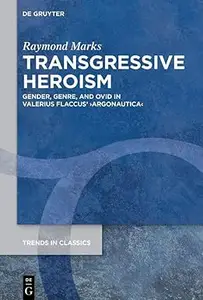 DE GRUYTER

Raymond Marks

TRANSGRESSIVE HEROISM

GENDER, GENRE, AND OVID IN VALERIUS FLACCUS' ›ARGONAUTICA‹

TRENDS IN CLASSICS

DE G